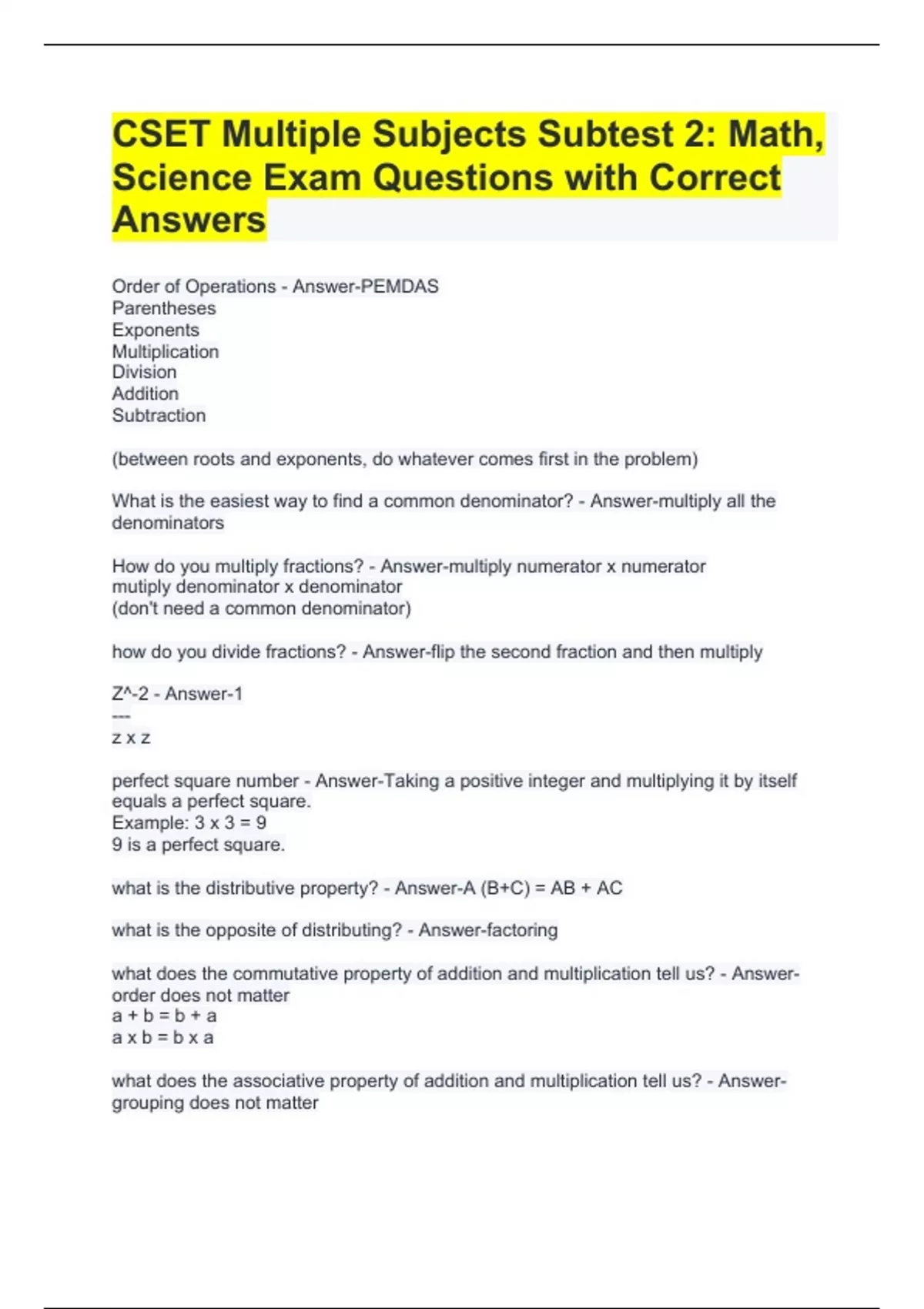 CSET Multiple Subjects Subtest 2: Math, Science Exam Questions with Correct Answers

Order of Operations - Answer-PEMDAS
Parentheses
Exponents
Multiplication
Division
Addition
Subtraction

(between roots and exponents, do whatever comes first in the problem)

What is the easiest way to find a common denominator? - Answer-multiply all the denominators

How do you multiply fractions? - Answer-multiply numerator x numerator
mutiply denominator x denominator
(don't need a common denominator)

how do you divide fractions? - Answer-flip the second fraction and then multiply

Z^-2 - Answer-1
---
z x z

perfect square number - Answer-Taking a positive integer and multiplying it by itself equals a perfect square.
Example: 3 x 3 = 9
9 is a perfect square.

what is the distributive property? - Answer-A (B+C) = AB + AC

what is the opposite of distributing? - Answer-factoring

what does the commutative property of addition and multiplication tell us? - Answer-order does not matter
a + b = b + a
a x b = b x a

what does the associative property of addition and multiplication tell us? - Answer-grouping does not matter